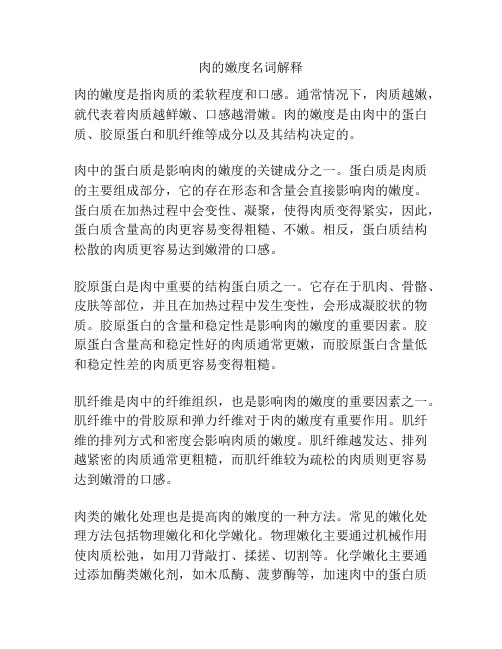 肉的嫩度名词解释

肉的嫩度是指肉质的柔软程度和口感。通常情况下，肉质越嫩，就代表着肉质越鲜嫩、口感越滑嫩。肉的嫩度是由肉中的蛋白质、胶原蛋白和肌纤维等成分以及其结构决定的。

肉中的蛋白质是影响肉的嫩度的关键成分之一。蛋白质是肉质的主要组成部分，它的存在形态和含量会直接影响肉的嫩度。蛋白质在加热过程中会变性、凝聚，使得肉质变得紧实，因此，蛋白质含量高的肉更容易变得粗糙、不嫩。相反，蛋白质结构松散的肉质更容易达到嫩滑的口感。

胶原蛋白是肉中重要的结构蛋白质之一。它存在于肌肉、骨骼、皮肤等部位，并且在加热过程中发生变性，会形成凝胶状的物质。胶原蛋白的含量和稳定性是影响肉的嫩度的重要因素。胶原蛋白含量高和稳定性好的肉质通常更嫩，而胶原蛋白含量低和稳定性差的肉质更容易变得粗糙。

肌纤维是肉中的纤维组织，也是影响肉的嫩度的重要因素之一。肌纤维中的骨胶原和弹力纤维对于肉的嫩度有重要作用。肌纤维的排列方式和密度会影响肉质的嫩度。肌纤维越发达、排列越紧密的肉质通常更粗糙，而肌纤维较为疏松的肉质则更容易达到嫩滑的口感。

肉类的嫩化处理也是提高肉的嫩度的一种方法。常见的嫩化处理方法包括物理嫩化和化学嫩化。物理嫩化主要通过机械作用使肉质松弛，如用刀背敲打、揉搓、切割等。化学嫩化主要通过添加酶类嫩化剂，如木瓜酶、菠萝酶等，加速肉中的蛋白质